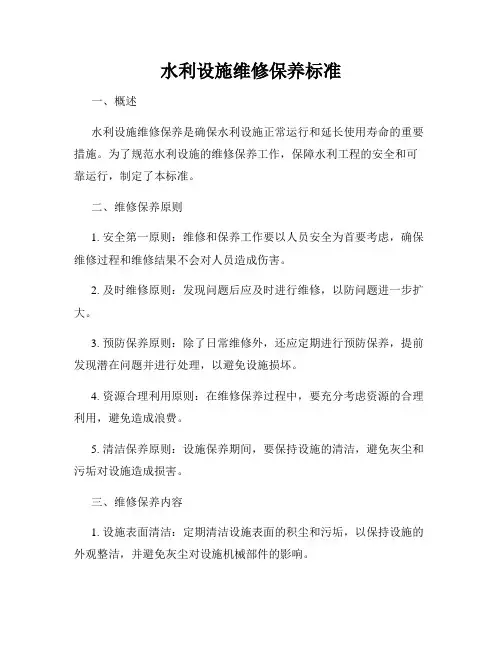 水利设施维修保养标准

一、概述

水利设施维修保养是确保水利设施正常运行和延长使用寿命的重要措施。为了规范水利设施的维修保养工作，保障水利工程的安全和可靠运行，制定了本标准。

二、维修保养原则

1. 安全第一原则：维修和保养工作要以人员安全为首要考虑，确保维修过程和维修结果不会对人员造成伤害。

2. 及时维修原则：发现问题后应及时进行维修，以防问题进一步扩大。

3. 预防保养原则：除了日常维修外，还应定期进行预防保养，提前发现潜在问题并进行处理，以避免设施损坏。

4. 资源合理利用原则：在维修保养过程中，要充分考虑资源的合理利用，避免造成浪费。

5. 清洁保养原则：设施保养期间，要保持设施的清洁，避免灰尘和污垢对设施造成损害。

三、维修保养内容

1. 设施表面清洁：定期清洁设施表面的积尘和污垢，以保持设施的外观整洁，并避免灰尘对设施机械部件的影响。